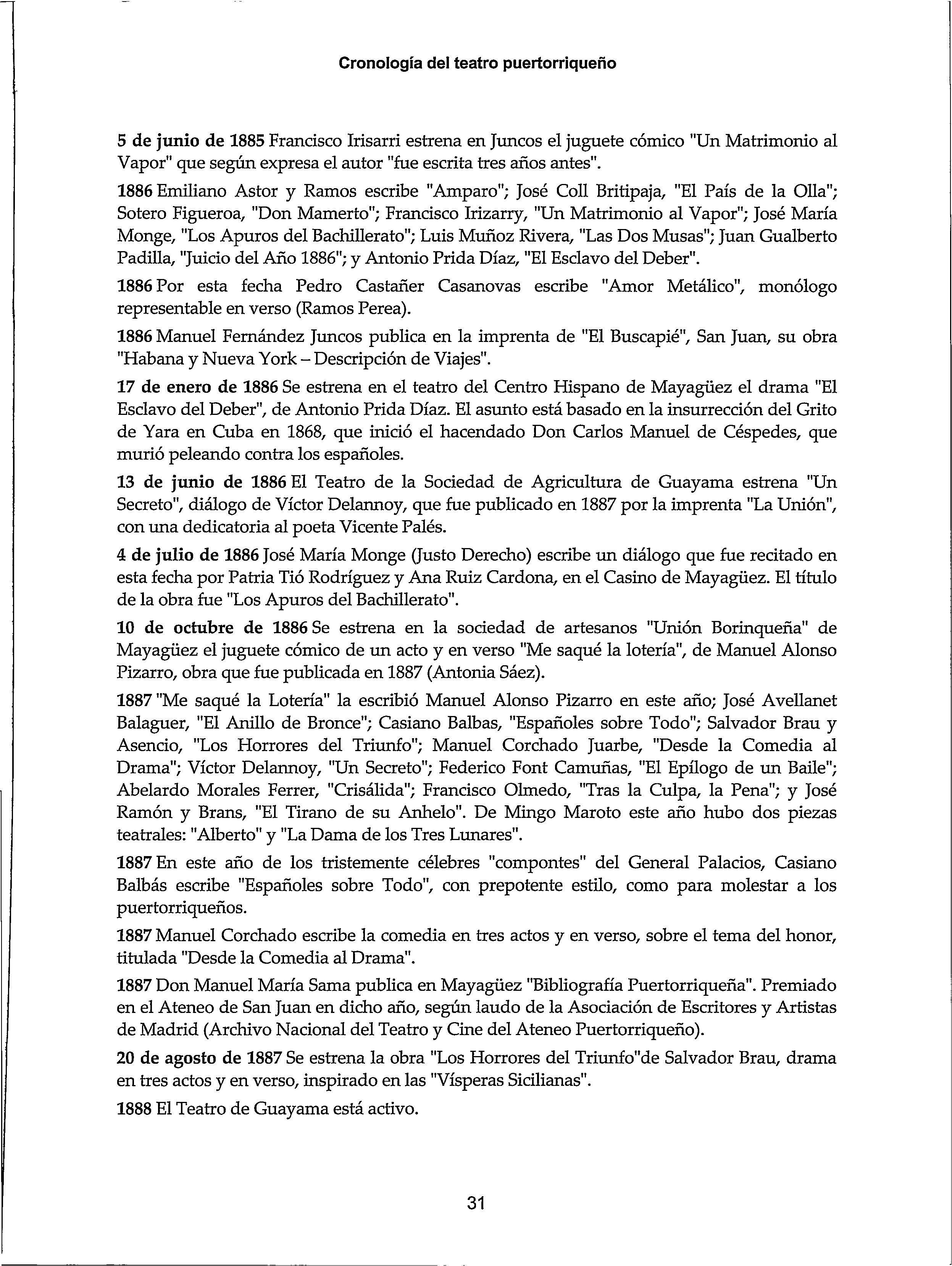 Cronología del teatro puertorriqueño

5 de junio de 1885 Francisco Irisarri estrena en Juncos el juguete cómico "Un Matrimonio al Vapor" que según expresa el autor "fue escrita tres años antes".

1886 Emiliano Astor y Ramos escribe "Amparo"; José Coll Britipaja, "El País de la Olla"; Sotero Figueroa, "Don Mamerto"; Francisco Irizarry, "Un Matrimonio al Vapor"; José María Monge, "Los Apuros del Bachillerato"; Luis Muñoz Rivera, "Las Dos Musas"; Juan Gualberto Padilla, "Juicio del Año 1886"; y Antonio Prida Díaz, "El Esclavo del Deber".

1886 Por esta fecha Pedro Castañer Casanovas escribe "Amor Metálico", monólogo representable en verso (Ramos Perea).

1886 Manuel Fernández Juncos publica en la imprenta de "El Buscapié", San Juan, su obra "Habana y Nueva York – Descripción de Viajes".

17 de enero de 1886 Se estrena en el teatro del Centro Hispano de Mayagüez el drama "El Esclavo del Deber", de Antonio Prida Díaz. El asunto está basado en la insurrección del Grito de Yara en Cuba en 1868, que inició el hacendado Don Carlos Manuel de Céspedes, que murió peleando contra los españoles.

13 de junio de 1886 El Teatro de la Sociedad de Agricultura de Guayama estrena "Un Secreto", diálogo de Víctor Delannoy, que fue publicado en 1887 por la imprenta "La Unión", con una dedicatoria al poeta Vicente Palés.

4 de julio de 1886 José María Monge (Justo Derecho) escribe un diálogo que fue recitado en esta fecha por Patria Tió Rodríguez y Ana Ruiz Cardona, en el Casino de Mayagüez. El título de la obra fue "Los Apuros del Bachillerato".

10 de octubre de 1886 Se estrena en la sociedad de artesanos "Unión Borinqueña" de Mayagüez el juguete cómico de un acto y en verso "Me saqué la lotería", de Manuel Alonso Pizarro, obra que fue publicada en 1887 (Antonia Sáez).

1887 "Me saqué la Lotería" la escribió Manuel Alonso Pizarro en este año; José Avellanet Balaguer, "El Anillo de Bronce"; Casiano Balbas, "Españoles sobre Todo"; Salvador Brau y Asencio, "Los Horrores del Triunfo"; Manuel Corchado Juarbe, "Desde la Comedia al Drama"; Víctor Delannoy, "Un Secreto"; Federico Font Camuñas, "El Epílogo de un Baile"; Abelardo Morales Ferrer, "Crisálida"; Francisco Olmedo, "Tras la Culpa, la Pena"; y José Ramón y Brans, "El Tirano de su Anhelo". De Mingo Maroto este año hubo dos piezas teatrales: "Alberto" y "La Dama de los Tres Lunares".

1887 En este año de los tristemente célebres "compontes" del General Palacios, Casiano Balbás escribe "Españoles sobre Todo", con prepotente estilo, como para molestar a los puertorriqueños.

1887 Manuel Corchado escribe la comedia en tres actos y en verso, sobre el tema del honor, titulada "Desde la Comedia al Drama".

1887 Don Manuel María Sama publica en Mayagüez "Bibliografía Puertorriqueña". Premiado en el Ateneo de San Juan en dicho año, según laudo de la Asociación de Escritores y Artistas de Madrid (Archivo Nacional del Teatro y Cine del Ateneo Puertorriqueño).

20 de agosto de 1887 Se estrena la obra "Los Horrores del Triunfo"de Salvador Brau, drama en tres actos y en verso, inspirado en las "Vísperas Sicilianas".

1888 El Teatro de Guayama está activo.

31